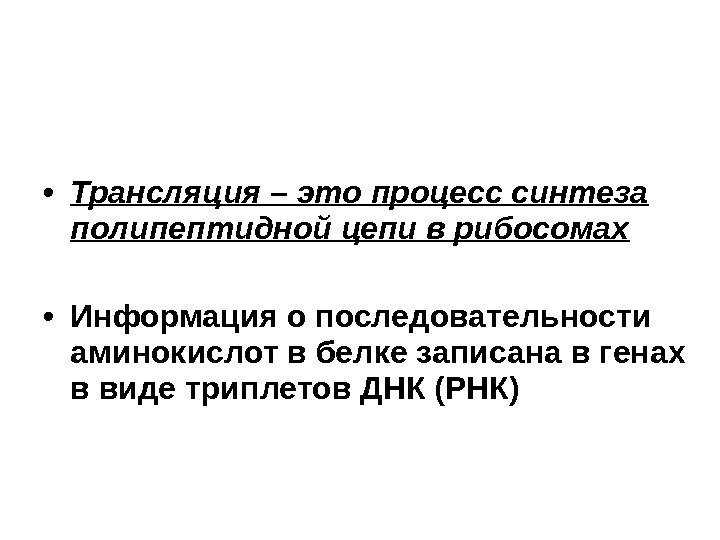 • Трансляция – это процесс синтеза полипептидной цепи в рибосомах

• Информация о последовательности аминокислот в белке записана в генах в виде триплетов ДНК (РНК)